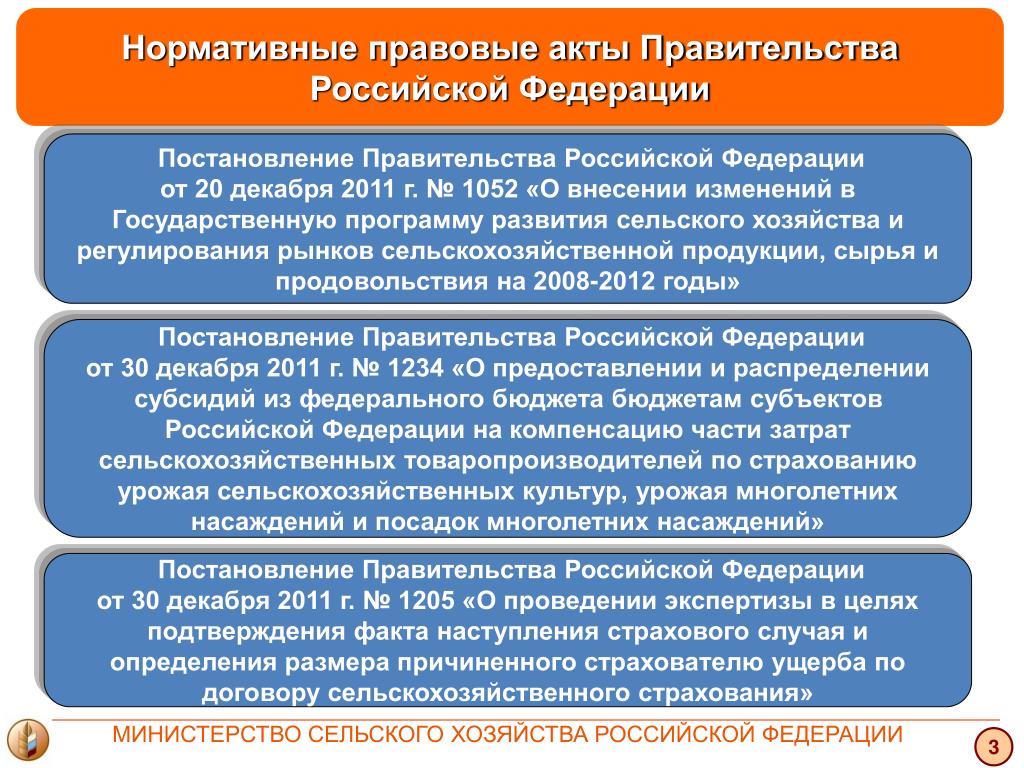 Нормативные правовые акты Правительства Российской Федерации

Постановление Правительства Российской Федерации от 20 декабря 2011 г. № 1052 «О внесении изменений в Государственную программу развития сельского хозяйства и регулирования рынков сельскохозяйственной продукции, сырья и продовольствия на 2008-2012 годы»

Постановление Правительства Российской Федерации от 30 декабря 2011 г. № 1234 «О предоставлении и распределении субсидий из федерального бюджета бюджетам субъектов Российской Федерации на компенсацию части затрат сельскохозяйственных товаропроизводителей по страхованию урожая сельскохозяйственных культур, урожая многолетних насаждений и посадок многолетних насаждений»

Постановление Правительства Российской Федерации от 30 декабря 2011 г. № 1205 «О проведении экспертизы в целях подтверждения факта наступления страхового случая и определения размера причиненного страхователю ущерба по договору сельскохозяйственного страхования»

МИНИСТЕРСТВО СЕЛЬСКОГО ХОЗЯЙСТВА РОССИЙСКОЙ ФЕДЕРАЦИИ

3